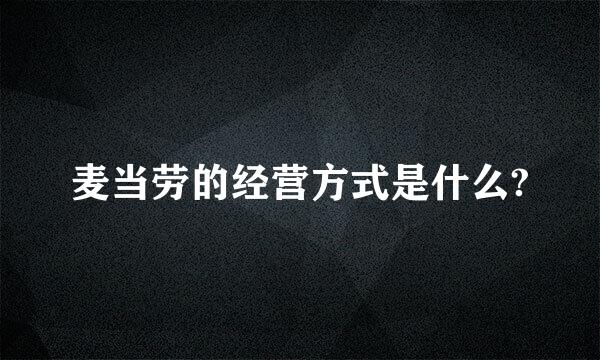 麦当劳的经营方式是什么?